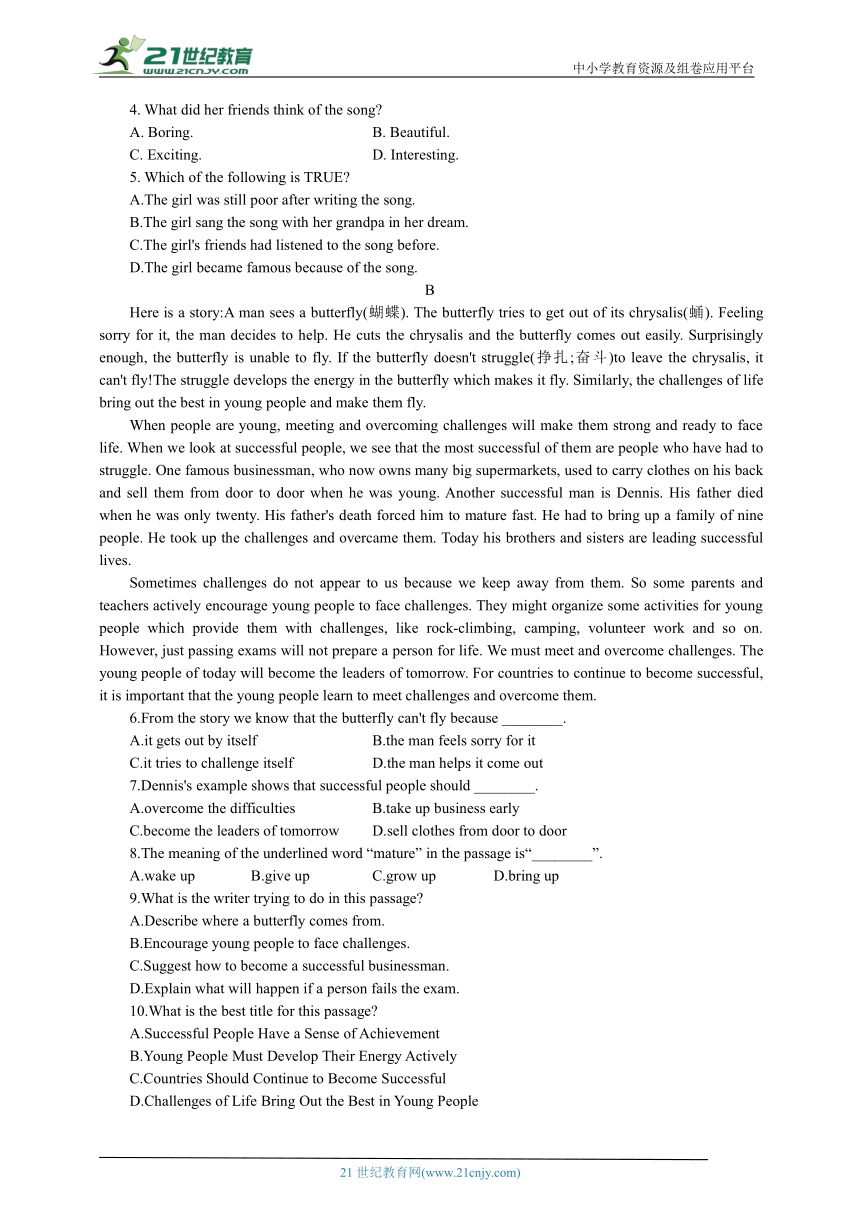 21世纪教育
www.21cnjy.com
中小学教育资源及组卷应用平台

4. What did her friends think of the song?
A. Boring.
B. Beautiful.
C. Exciting.
D. Interesting.
5. Which of the following is TRUE?
A.The girl was still poor after writing the song.
B.The girl sang the song with her grandpa in her dream.
C.The girl's friends had listened to the song before.
D.The girl became famous because of the song.

B

Here is a story:A man sees a butterfly(蝴蝶). The butterfly tries to get out of its chrysalis(蛹). Feeling sorry for it, the man decides to help. He cuts the chrysalis and the butterfly comes out easily. Surprisingly enough, the butterfly is unable to fly. If the butterfly doesn't struggle(挣扎;奋斗)to leave the chrysalis, it can't fly!The struggle develops the energy in the butterfly which makes it fly. Similarly, the challenges of life bring out the best in young people and make them fly.

When people are young, meeting and overcoming challenges will make them strong and ready to face life. When we look at successful people, we see that the most successful of them are people who have had to struggle. One famous businessman, who now owns many big supermarkets, used to carry clothes on his back and sell them from door to door when he was young. Another successful man is Dennis. His father died when he was only twenty. His father's death forced him to mature fast. He had to bring up a family of nine people. He took up the challenges and overcame them. Today his brothers and sisters are leading successful lives.

Sometimes challenges do not appear to us because we keep away from them. So some parents and teachers actively encourage young people to face challenges. They might organize some activities for young people which provide them with challenges, like rock-climbing, camping, volunteer work and so on. However, just passing exams will not prepare a person for life. We must meet and overcome challenges. The young people of today will become the leaders of tomorrow. For countries to continue to become successful, it is important that the young people learn to meet challenges and overcome them.

6.From the story we know that the butterfly can't fly because ________.
A.it gets out by itself
B.the man feels sorry for it
C.it tries to challenge itself
D.the man helps it come out
7.Dennis's example shows that successful people should ________.
A.overcome the difficulties
B.take up business early
C.become the leaders of tomorrow
D.sell clothes from door to door
8.The meaning of the underlined word “mature” in the passage is“________”.
A.wake up
B.give up
C.grow up
D.bring up
9.What is the writer trying to do in this passage?
A.Describe where a butterfly comes from.
B.Encourage young people to face challenges.
C.Suggest how to become a successful businessman.
D.Explain what will happen if a person fails the exam.
10.What is the best title for this passage?
A.Successful People Have a Sense of Achievement
B.Young People Must Develop Their Energy Actively
C.Countries Should Continue to Become Successful
D.Challenges of Life Bring Out the Best in Young People

21 世纪教育网(www.21cnjy.com)